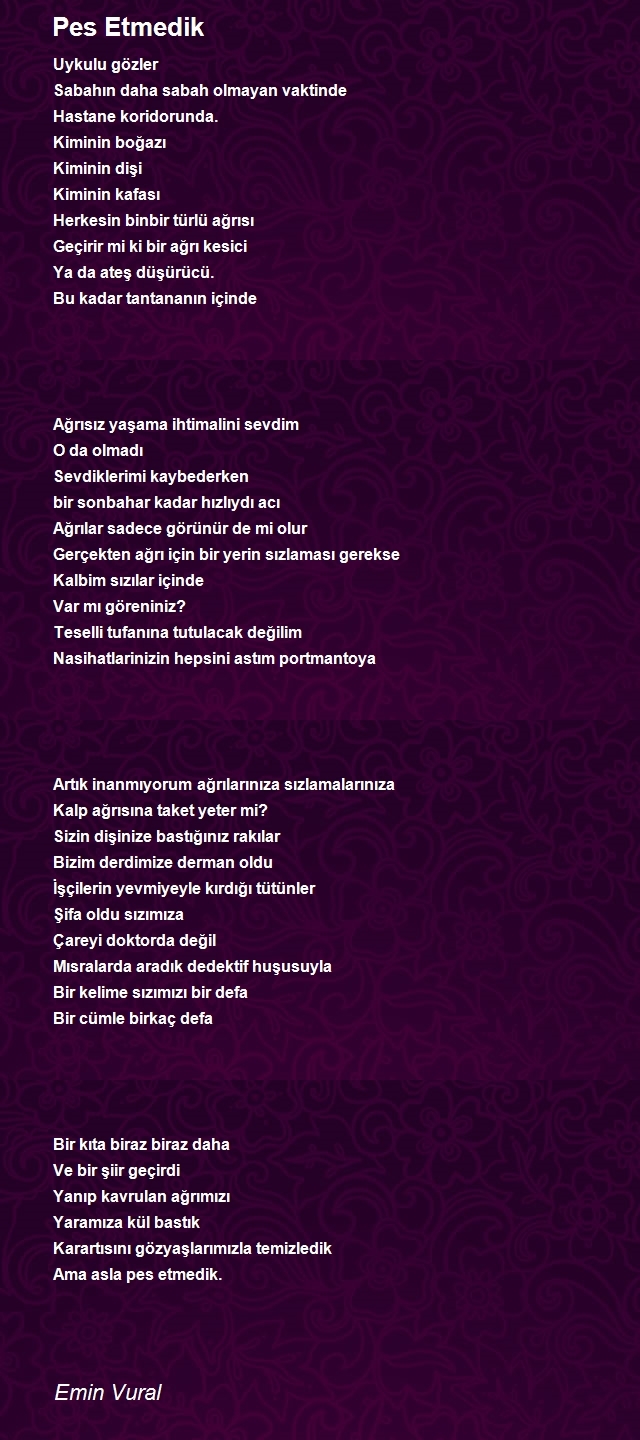 Pes Etmedik

Uykulu gözler
Sabahın daha sabah olmayan vaktinde
Hastane koridorunda.
Kiminin boğazı
Kiminin dişi
Kiminin kafası
Herkesin binbir türlü ağrısı
Geçirir mi ki bir ağrı kesici
Ya da ateş düşürücü.
Bu kadar tantananın içinde

Ağrısız yaşama ihtimalini sevdim
O da olmadı
Sevdiklerimi kaybederken
bir sonbahar kadar hızlıydı acı
Ağrılar sadece görünür de mi olur
Gerçekten ağrı için bir yerin sızlaması gerekse
Kalbim sızılar içinde
Var mı göreniniz?
Teselli tufanına tutulacak değilim
Nasihatlarinizin hepsini astım portmantoya

Artık inanmıyorum ağrılarınıza sızlamalarınıza
Kalp ağrısına taket yeter mi?
Sizin dişinize bastığınız rakılar
Bizim derdimize derman oldu
İşçilerin yevmiyeyle kırdığı tütünler
Şifa oldu sızımıza
Çareyi doktorda değil
Mısralarda aradık dedektif huşusuyla
Bir kelime sızımızı bir defa
Bir cümle birkaç defa

Bir kıta biraz biraz daha
Ve bir şiir geçirdi
Yanıp kavrulan ağrımızı
Yaramıza kül bastık
Karartısını gözyaşlarımızla temizledik
Ama asla pes etmedik.

Emin Vural